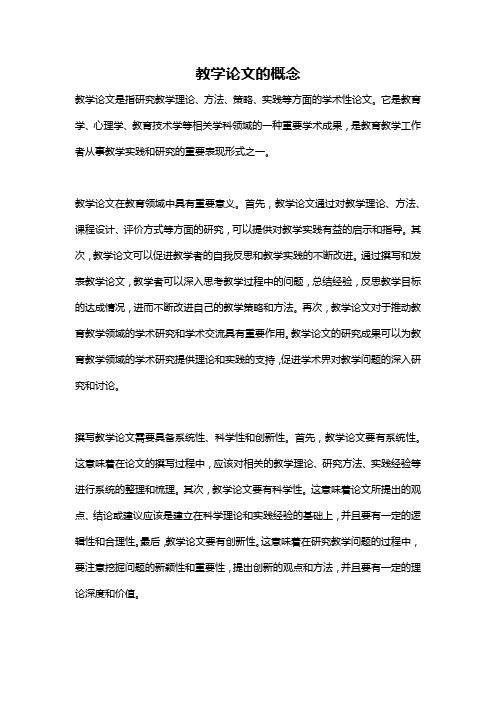 教学论文的概念

教学论文是指研究教学理论、方法、策略、实践等方面的学术性论文。它是教育学、心理学、教育技术学等相关学科领域的一种重要学术成果，是教育教学工作者从事教学实践和研究的重要表现形式之一。

教学论文在教育领域中具有重要意义。首先，教学论文通过对教学理论、方法、课程设计、评价方式等方面的研究，可以提供对教学实践有益的启示和指导。其次，教学论文可以促进教学者的自我反思和教学实践的不断改进。通过撰写和发表教学论文，教学者可以深入思考教学过程中的问题，总结经验，反思教学目标的达成情况，进而不断改进自己的教学策略和方法。再次，教学论文对于推动教育教学领域的学术研究和学术交流具有重要作用。教学论文的研究成果可以为教育教学领域的学术研究提供理论和实践的支持，促进学术界对教学问题的深入研究和讨论。

撰写教学论文需要具备系统性、科学性和创新性。首先，教学论文要有系统性。这意味着在论文的撰写过程中，应该对相关的教学理论、研究方法、实践经验等进行系统的整理和梳理。其次，教学论文要有科学性。这意味着论文所提出的观点、结论或建议应该是建立在科学理论和实践经验的基础上，并且要有一定的逻辑性和合理性。最后，教学论文要有创新性。这意味着在研究教学问题的过程中，要注意挖掘问题的新颖性和重要性，提出创新的观点和方法，并且要有一定的理论深度和价值。